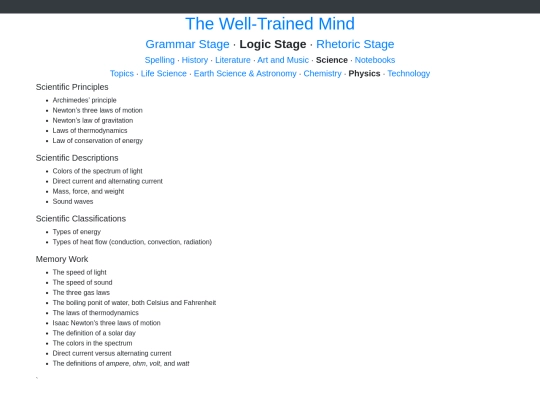 The Well-Trained Mind

Grammar Stage · Logic Stage · Rhetoric Stage

Spelling · History · Literature · Art and Music · Science · Notebooks

Topics · Life Science · Earth Science & Astronomy · Chemistry · Physics · Technology

Scientific Principles

- Archimedes' principle
- Newton's three laws of motion
- Newton's law of gravitation
- Laws of thermodynamics
- Law of conservation of energy

Scientific Descriptions

- Colors of the spectrum of light
- Direct current and alternating current
- Mass, force, and weight
- Sound waves

Scientific Classifications

- Types of energy
- Types of heat flow (conduction, convection, radiation)

Memory Work

- The speed of light
- The speed of sound
- The three gas laws
- The boiling ponit of water, both Celsius and Fahrenheit
- The laws of thermodynamics
- Isaac Newton's three laws of motion
- The definition of a solar day
- The colors in the spectrum
- Direct current versus alternating current
- The definitions of ampere, ohm, volt, and watt

`